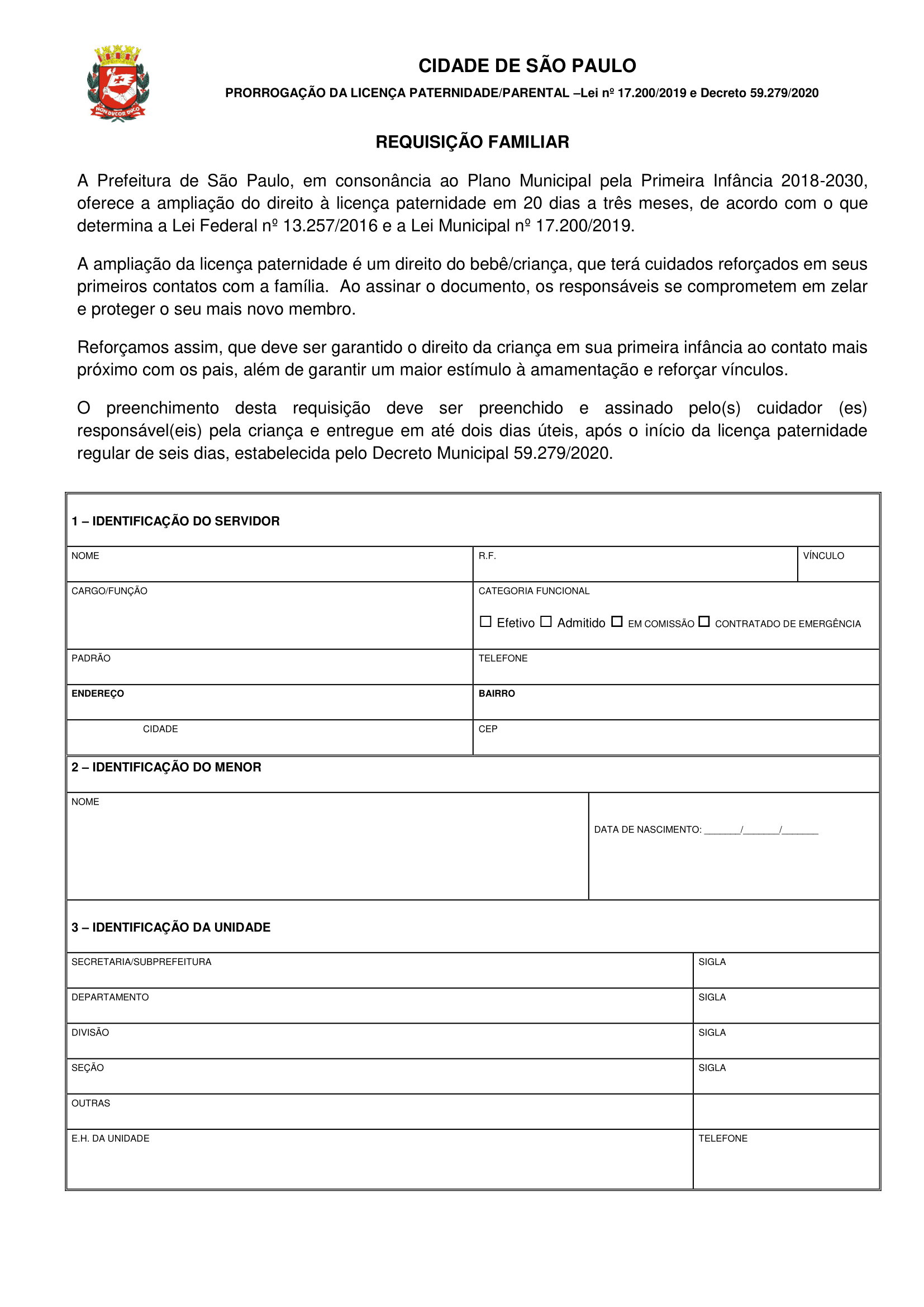 NON DVCOR DVCO

CIDADE DE SÃO PAULO

PRORROGAÇÃO DA LICENÇA PATERNIDADE/PARENTAL –Lei nº 17.200/2019 e Decreto 59.279/2020

REQUISIÇÃO FAMILIAR

A Prefeitura de São Paulo, em consonância ao Plano Municipal pela Primeira Infância 2018-2030, oferece a ampliação do direito à licença paternidade em 20 dias a três meses, de acordo com o que determina a Lei Federal nº 13.257/2016 e a Lei Municipal nº 17.200/2019.

A ampliação da licença paternidade é um direito do bebê/criança, que terá cuidados reforçados em seus primeiros contatos com a família. Ao assinar o documento, os responsáveis se comprometem em zelar e proteger o seu mais novo membro.

Reforçamos assim, que deve ser garantido o direito da criança em sua primeira infância ao contato mais próximo com os pais, além de garantir um maior estímulo à amamentação e reforçar vínculos.

O preenchimento desta requisição deve ser preenchido e assinado pelo(s) cuidador (es) responsável(eis) pela criança e entregue em até dois dias úteis, após o início da licença paternidade regular de seis dias, estabelecida pelo Decreto Municipal 59.279/2020.

1 – IDENTIFICAÇÃO DO SERVIDOR

| NOME | R.F. | VÍNCULO |
|---|---|---|
| CARGO/FUNÇÃO | CATEGORIA FUNCIONAL ☐ Efetivo ☐ Admitido ☐ EM COMISSÃO ☐ CONTRATADO DE EMERGÊNCIA | |
| PADRÃO | TELEFONE | |
| ENDEREÇO | BAIRRO | |
| CIDADE | CEP | |

2 – IDENTIFICAÇÃO DO MENOR

| NOME | DATA DE NASCIMENTO: _______/_______/_______ |
|---|---|

3 – IDENTIFICAÇÃO DA UNIDADE

| SECRETARIA/SUBPREFEITURA | SIGLA |
|---|---|
| DEPARTAMENTO | SIGLA |
| DIVISÃO | SIGLA |
| SEÇÃO | SIGLA |
| OUTRAS | |
| E.H. DA UNIDADE | TELEFONE |